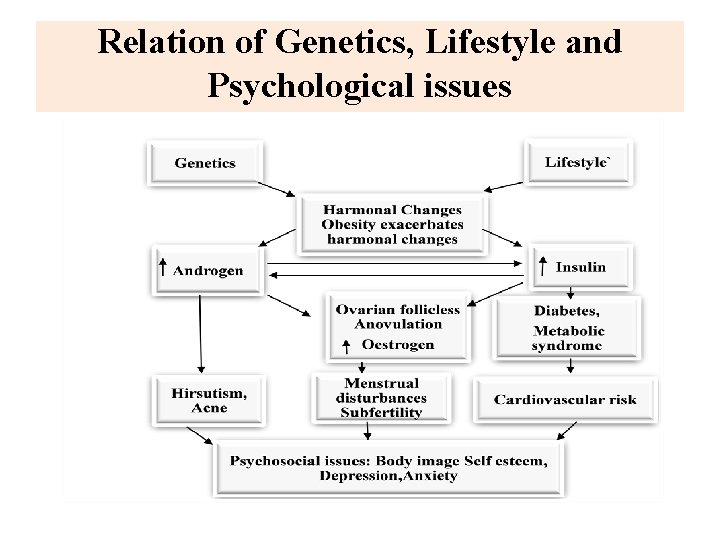 Relation of Genetics, Lifestyle and Psychological issues

Genetics

Lifestyle`

Harmonal Changes
Obesity exacerbates harmonal changes

↑ Androgen

↑ Insulin

Ovarian follicless
Anovulation
↑ Oestrogen

Diabetes,
Metabolic syndrome

Hirsutism, Acne

Menstrual disturbances
Subfertility

Cardiovascular risk

Psychosocial issues: Body image Self esteem, Depression,Anxiety